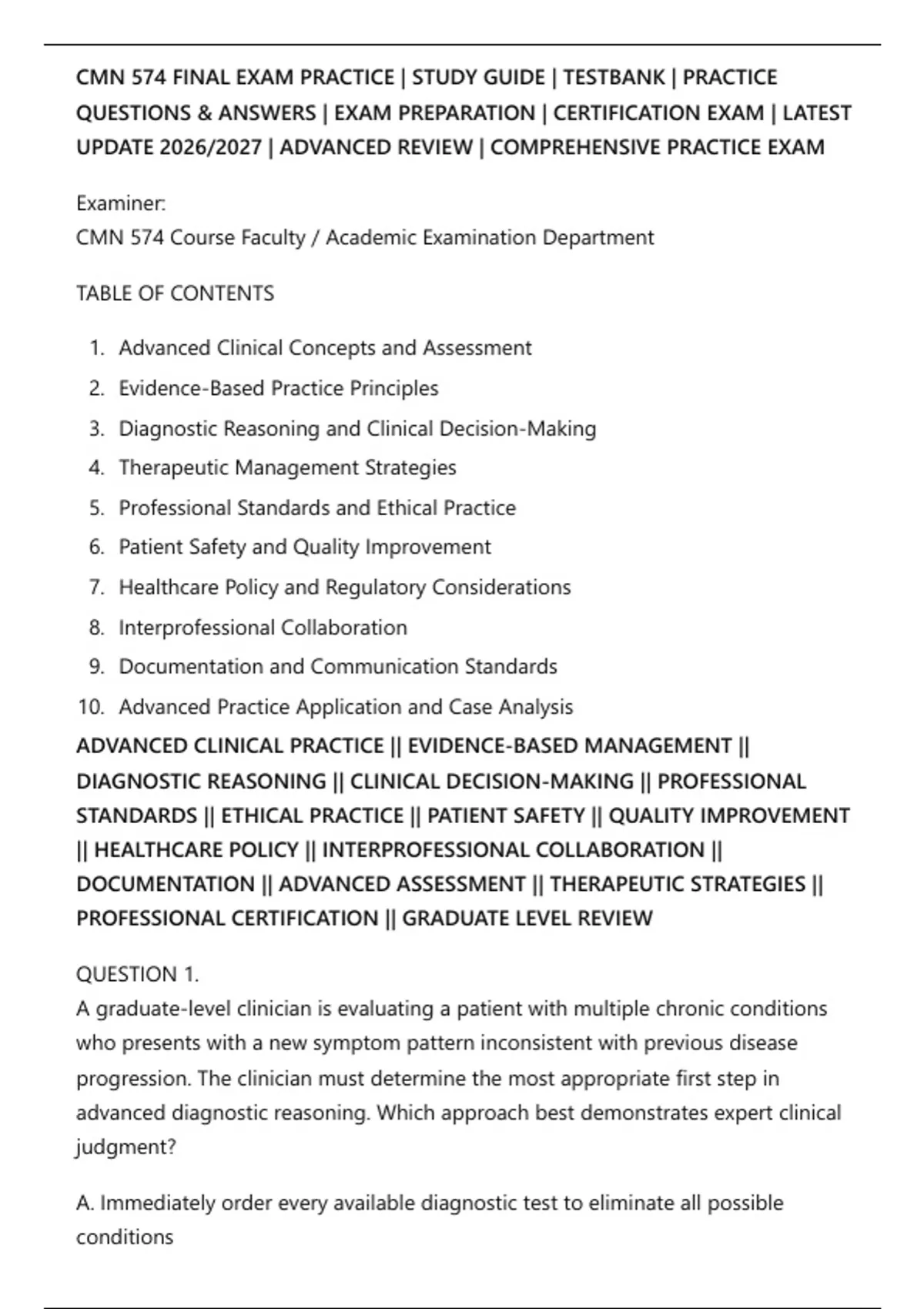 CMN 574 FINAL EXAM PRACTICE | STUDY GUIDE | TESTBANK | PRACTICE QUESTIONS & ANSWERS | EXAM PREPARATION | CERTIFICATION EXAM | LATEST UPDATE 2026/2027 | ADVANCED REVIEW | COMPREHENSIVE PRACTICE EXAM

Examiner:
CMN 574 Course Faculty / Academic Examination Department

TABLE OF CONTENTS

1. Advanced Clinical Concepts and Assessment
2. Evidence-Based Practice Principles
3. Diagnostic Reasoning and Clinical Decision-Making
4. Therapeutic Management Strategies
5. Professional Standards and Ethical Practice
6. Patient Safety and Quality Improvement
7. Healthcare Policy and Regulatory Considerations
8. Interprofessional Collaboration
9. Documentation and Communication Standards
10. Advanced Practice Application and Case Analysis

ADVANCED CLINICAL PRACTICE || EVIDENCE-BASED MANAGEMENT || DIAGNOSTIC REASONING || CLINICAL DECISION-MAKING || PROFESSIONAL STANDARDS || ETHICAL PRACTICE || PATIENT SAFETY || QUALITY IMPROVEMENT || HEALTHCARE POLICY || INTERPROFESSIONAL COLLABORATION || DOCUMENTATION || ADVANCED ASSESSMENT || THERAPEUTIC STRATEGIES || PROFESSIONAL CERTIFICATION || GRADUATE LEVEL REVIEW

QUESTION 1.
A graduate-level clinician is evaluating a patient with multiple chronic conditions who presents with a new symptom pattern inconsistent with previous disease progression. The clinician must determine the most appropriate first step in advanced diagnostic reasoning. Which approach best demonstrates expert clinical judgment?

A. Immediately order every available diagnostic test to eliminate all possible conditions